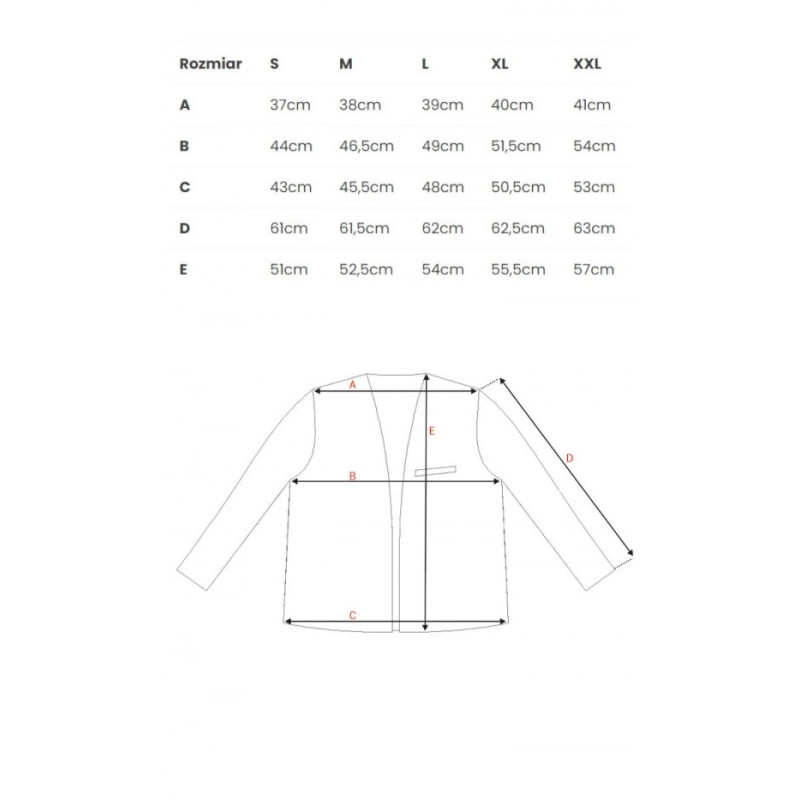 | Rozmiar | S | M | L | XL | XXL |
|---|---|---|---|---|---|
| A | 37cm | 38cm | 39cm | 40cm | 41cm |
| B | 44cm | 46,5cm | 49cm | 51,5cm | 54cm |
| C | 43cm | 45,5cm | 48cm | 50,5cm | 53cm |
| D | 61cm | 61,5cm | 62cm | 62,5cm | 63cm |
| E | 51cm | 52,5cm | 54cm | 55,5cm | 57cm |

A
E
D
B
C